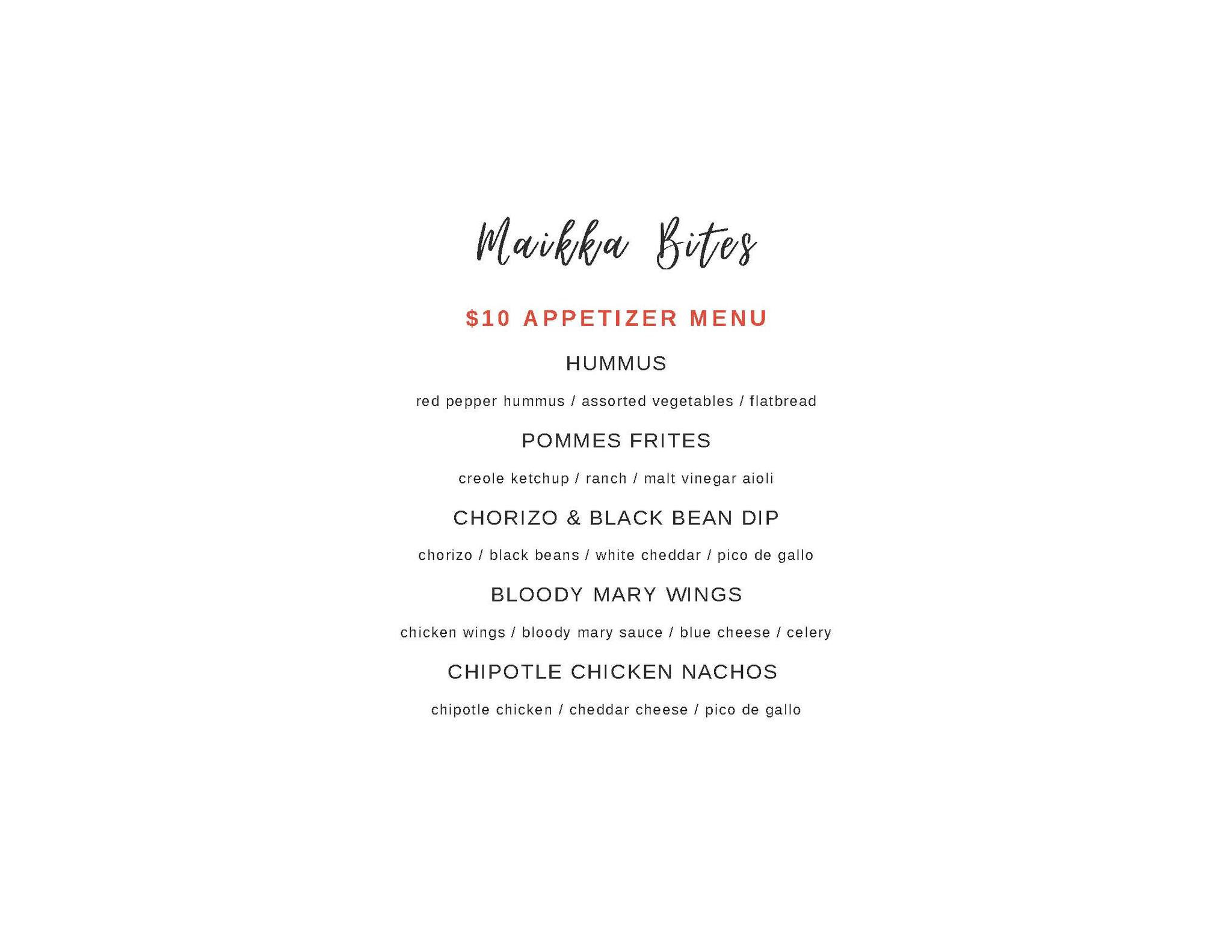 Maikka Bites

$10 APPETIZER MENU

HUMMUS

red pepper hummus / assorted vegetables / flatbread

POMMES FRITES

creole ketchup / ranch / malt vinegar aioli

CHORIZO & BLACK BEAN DIP

chorizo / black beans / white cheddar / pico de gallo

BLOODY MARY WINGS

chicken wings / bloody mary sauce / blue cheese / celery

CHIPOTLE CHICKEN NACHOS

chipotle chicken / cheddar cheese / pico de gallo